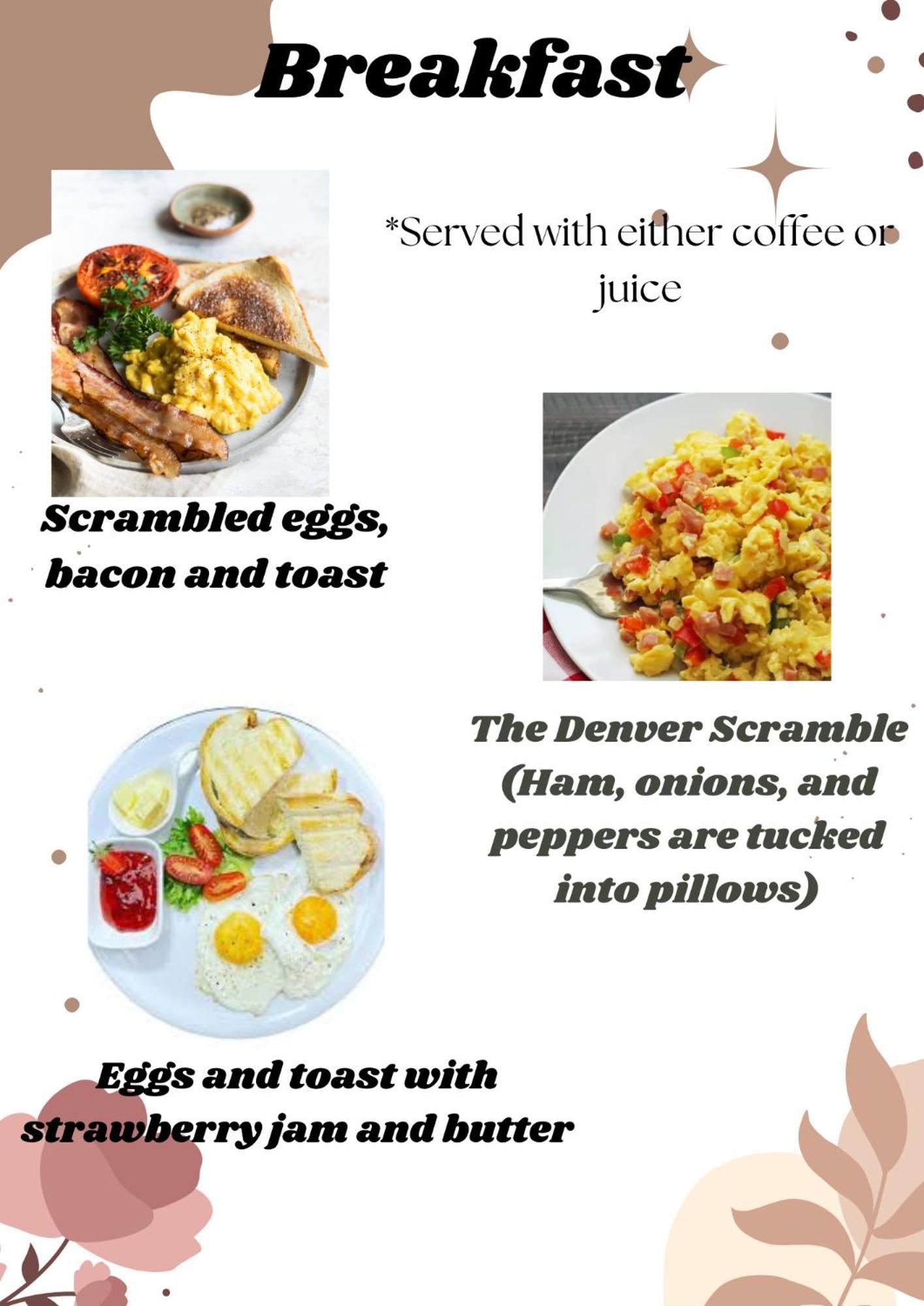 Breakfast

*Served with either coffee or juice

Scrambled eggs, bacon and toast

The Denver Scramble (Ham, onions, and peppers are tucked into pillows)

Eggs and toast with strawberry jam and butter